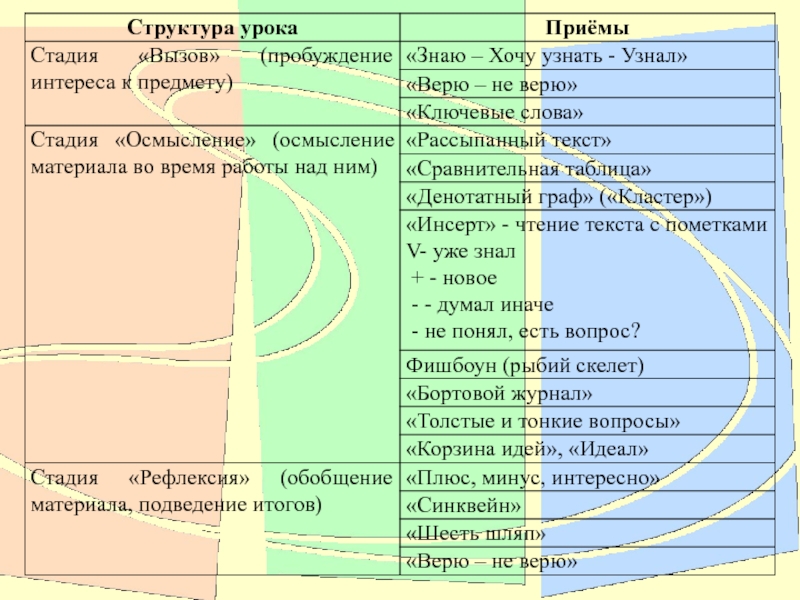 | Структура урока | Приёмы |
|---|---|
| Стадия «Вызов» (пробуждение интереса к предмету) | «Знаю – Хочу узнать - Узнал» |
| | «Верю – не верю» |
| | «Ключевые слова» |
| Стадия «Осмысление» (осмысление материала во время работы над ним) | «Рассыпанный текст» |
| | «Сравнительная таблица» |
| | «Денотатный граф» («Кластер») |
| | «Инсерт» - чтение текста с пометками V- уже знал + - новое - - думал иначе - не понял, есть вопрос? |
| | Фишбоун (рыбий скелет) |
| | «Бортовой журнал» |
| | «Толстые и тонкие вопросы» |
| | «Корзина идей», «Идеал» |
| Стадия «Рефлексия» (обобщение материала, подведение итогов) | «Плюс, минус, интересно» |
| | «Синквейн» |
| | «Шесть шляп» |
| | «Верю – не верю» |